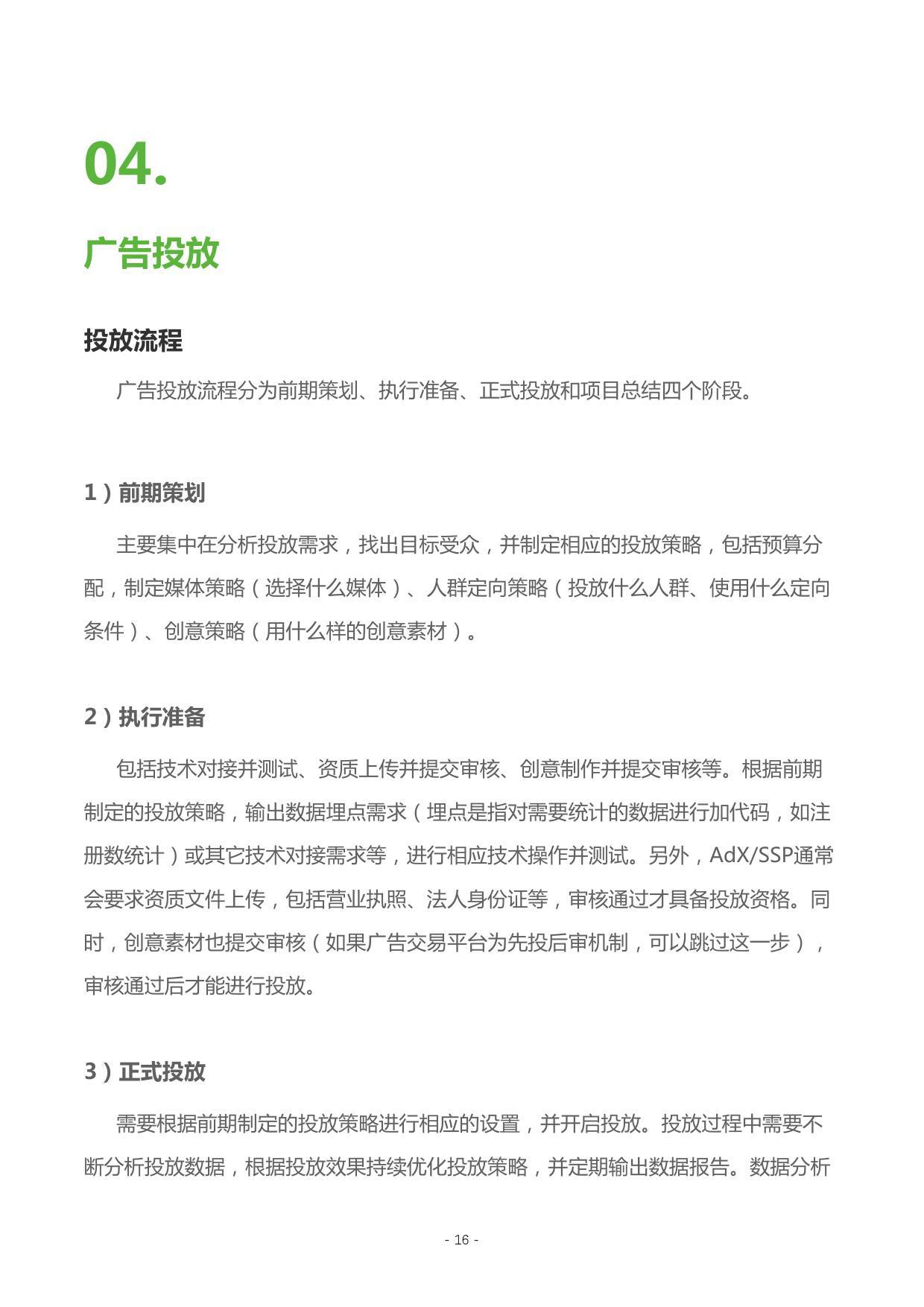 04.

广告投放

投放流程

广告投放流程分为前期策划、执行准备、正式投放和项目总结四个阶段。

1）前期策划

主要集中在分析投放需求，找出目标受众，并制定相应的投放策略，包括预算分配，制定媒体策略（选择什么媒体）、人群定向策略（投放什么人群、使用什么定向条件）、创意策略（用什么样的创意素材）。

2）执行准备

包括技术对接并测试、资质上传并提交审核、创意制作并提交审核等。根据前期制定的投放策略，输出数据埋点需求（埋点是指对需要统计的数据进行加代码，如注册数统计）或其它技术对接需求等，进行相应技术操作并测试。另外，AdX/SSP通常会要求资质文件上传，包括营业执照、法人身份证等，审核通过才具备投放资格。同时，创意素材也提交审核（如果广告交易平台为先投后审机制，可以跳过这一步），审核通过后才能进行投放。

3）正式投放

需要根据前期制定的投放策略进行相应的设置，并开启投放。投放过程中需要不断分析投放数据，根据投放效果持续优化投放策略，并定期输出数据报告。数据分析

- 16 -